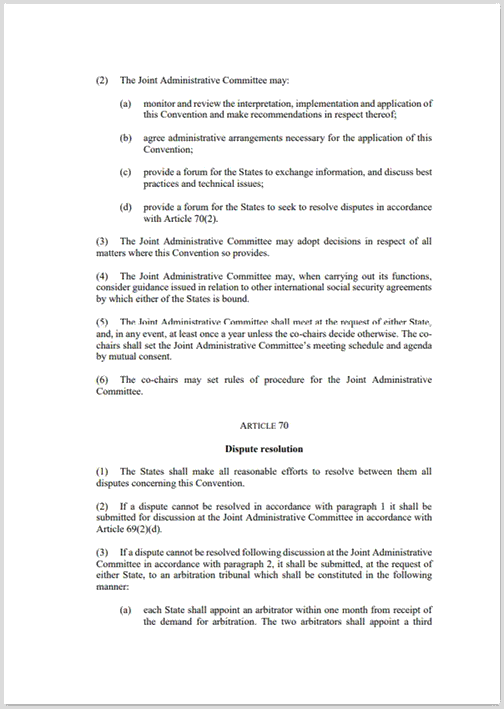 (2) The Joint Administrative Committee may:

(a) monitor and review the interpretation, implementation and application of this Convention and make recommendations in respect thereof;

(b) agree administrative arrangements necessary for the application of this Convention;

(c) provide a forum for the States to exchange information, and discuss best practices and technical issues;

(d) provide a forum for the States to seek to resolve disputes in accordance with Article 70(2).

(3) The Joint Administrative Committee may adopt decisions in respect of all matters where this Convention so provides.

(4) The Joint Administrative Committee may, when carrying out its functions, consider guidance issued in relation to other international social security agreements by which either of the States is bound.

(5) The Joint Administrative Committee shall meet at the request of either State, and, in any event, at least once a year unless the co-chairs decide otherwise. The co-chairs shall set the Joint Administrative Committee's meeting schedule and agenda by mutual consent.

(6) The co-chairs may set rules of procedure for the Joint Administrative Committee.

ARTICLE 70

Dispute resolution

(1) The States shall make all reasonable efforts to resolve between them all disputes concerning this Convention.

(2) If a dispute cannot be resolved in accordance with paragraph 1 it shall be submitted for discussion at the Joint Administrative Committee in accordance with Article 69(2)(d).

(3) If a dispute cannot be resolved following discussion at the Joint Administrative Committee in accordance with paragraph 2, it shall be submitted, at the request of either State, to an arbitration tribunal which shall be constituted in the following manner:

(a) each State shall appoint an arbitrator within one month from receipt of the demand for arbitration. The two arbitrators shall appoint a third